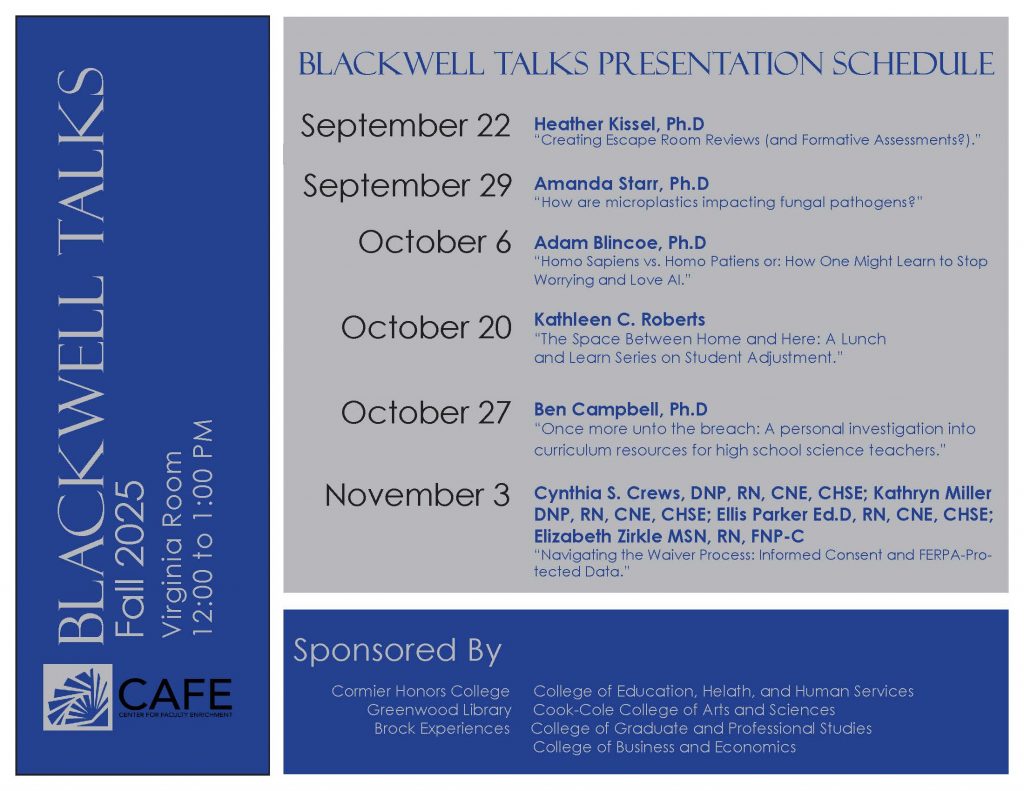 BLACKWELL TALKS
Fall 2025
Virginia Room
12:00 to 1:00 PM

CAFE
CENTER FOR FACULTY ENRICHMENT

BLACKWELL TALKS PRESENTATION SCHEDULE

September 22 Heather Kissel, Ph.D
"Creating Escape Room Reviews (and Formative Assessments?)."

September 29 Amanda Starr, Ph.D
"How are microplastics impacting fungal pathogens?"

October 6 Adam Blincoe, Ph.D
"Homo Sapiens vs. Homo Patiens or: How One Might Learn to Stop Worrying and Love AI."

October 20 Kathleen C. Roberts
"The Space Between Home and Here: A Lunch and Learn Series on Student Adjustment."

October 27 Ben Campbell, Ph.D
"Once more unto the breach: A personal investigation into curriculum resources for high school science teachers."

November 3 Cynthia S. Crews, DNP, RN, CNE, CHSE; Kathryn Miller DNP, RN, CNE, CHSE; Ellis Parker Ed.D, RN, CNE, CHSE; Elizabeth Zirkle MSN, RN, FNP-C
"Navigating the Waiver Process: Informed Consent and FERPA-Protected Data."

Sponsored By

Cormier Honors College
Greenwood Library
Brock Experiences

College of Education, Helath, and Human Services
Cook-Cole College of Arts and Sciences
College of Graduate and Professional Studies
College of Business and Economics